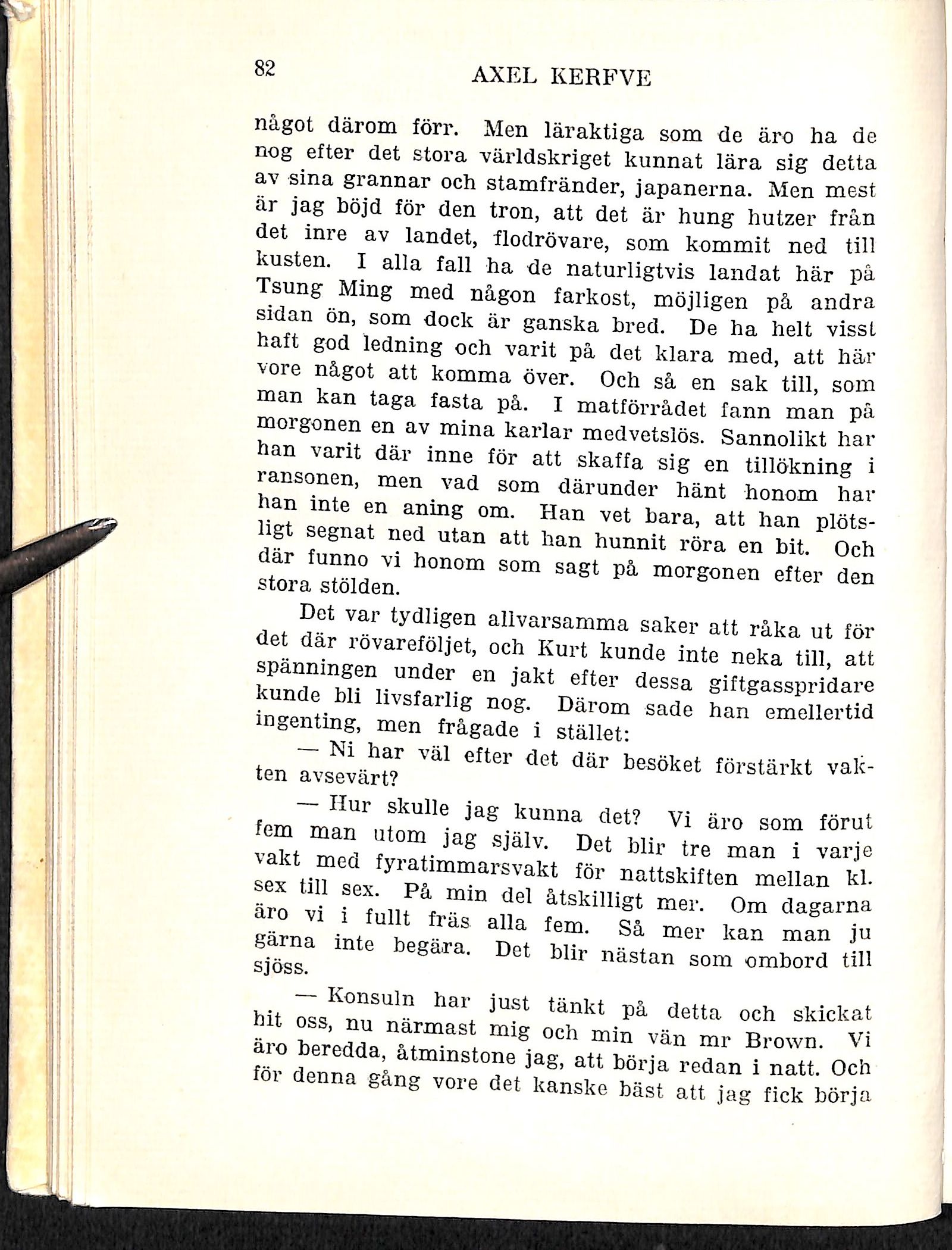 82 AXEL KERFVE

något därom förr. Men läraktiga som de äro ha de nog efter det stora världskriget kunnat lära sig detta av sina grannar och stamfränder, japanerna. Men mest är jag böjd för den tron, att det är hung hutzer från det inre av landet, flodrövare, som kommit ned till kusten. I alla fall ha de naturligtvis landat här på Tsung Ming med någon farkost, möjligen på andra sidan ön, som dock är ganska bred. De ha helt visst haft god ledning och varit på det klara med, att här vore något att komma över. Och så en sak till, som man kan taga fasta på. I matförrådet fann man på morgonen en av mina karlar medvetslös. Sannolikt har han varit där inne för att skaffa sig en tillökning i ransonen, men vad som därunder hänt honom har han inte en aning om. Han vet bara, att han plötsligt segnat ned utan att han hunnit röra en bit. Och där funno vi honom som sagt på morgonen efter den stora stölden.

Det var tydligen allvarsamma saker att råka ut för det där rövareföljet, och Kurt kunde inte neka till, att spänningen under en jakt efter dessa giftgasspridare kunde bli livsfarlig nog. Därom sade han emellertid ingenting, men frågade i stället:

— Ni har väl efter det där besöket förstärkt vakten avsevärt?

— Hur skulle jag kunna det? Vi äro som förut fem man utom jag själv. Det blir tre man i varje vakt med fyratimmarsvakt för nattskiften mellan kl. sex till sex. På min del åtskilligt mer. Om dagarna äro vi i fullt fräs alla fem. Så mer kan man ju gärna inte begära. Det blir nästan som ombord till sjöss.

— Konsuln har just tänkt på detta och skickat hit oss, nu närmast mig och min vän mr Brown. Vi äro beredda, åtminstone jag, att börja redan i natt. Och för denna gång vore det kanske bäst att jag fick börja